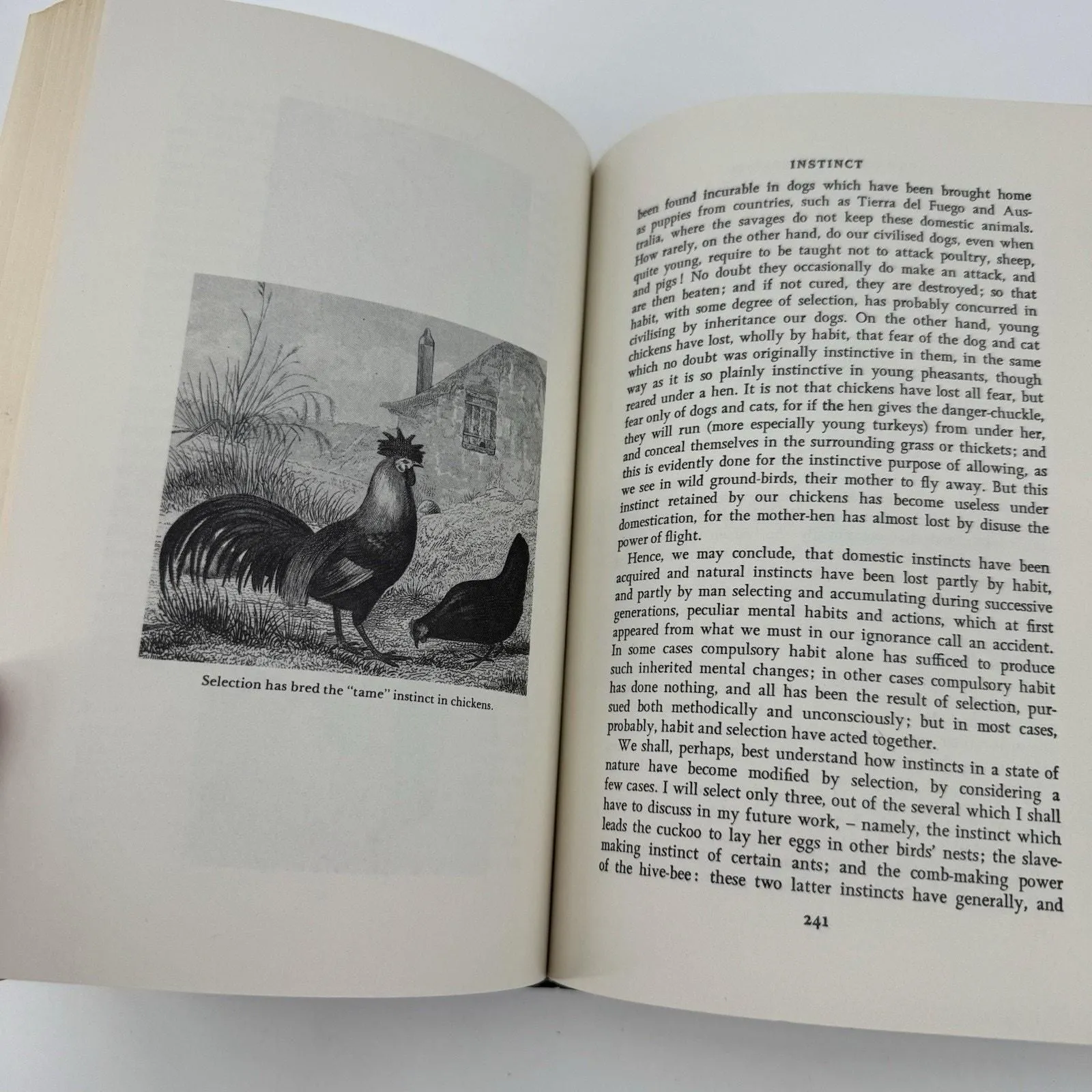 Selection has bred the "tame" instinct in chickens.

INSTINCT

been found incurable in dogs which have been brought home as puppies from countries, such as Tierra del Fuego and Australia, where the savages do not keep these domestic animals. How rarely, on the other hand, do our civilised dogs, even when quite young, require to be taught not to attack poultry, sheep, and pigs! No doubt they occasionally do make an attack, and are then beaten; and if not cured, they are destroyed; so that habit, with some degree of selection, has probably concurred in civilising by inheritance our dogs. On the other hand, young chickens have lost, wholly by habit, that fear of the dog and cat which no doubt was originally instinctive in them, in the same way as it is so plainly instinctive in young pheasants, though reared under a hen. It is not that chickens have lost all fear, but fear only of dogs and cats, for if the hen gives the danger-chuckle, they will run (more especially young turkeys) from under her, and conceal themselves in the surrounding grass or thickets; and this is evidently done for the instinctive purpose of allowing, as we see in wild ground-birds, their mother to fly away. But this instinct retained by our chickens has become useless under domestication, for the mother-hen has almost lost by disuse the power of flight.

Hence, we may conclude, that domestic instincts have been acquired and natural instincts have been lost partly by habit, and partly by man selecting and accumulating during successive generations, peculiar mental habits and actions, which at first appeared from what we must in our ignorance call an accident. In some cases compulsory habit alone has sufficed to produce such inherited mental changes; in other cases compulsory habit has done nothing, and all has been the result of selection, pursued both methodically and unconsciously; but in most cases, probably, habit and selection have acted together.

We shall, perhaps, best understand how instincts in a state of nature have become modified by selection, by considering a few cases. I will select only three, out of the several which I shall have to discuss in my future work, – namely, the instinct which leads the cuckoo to lay her eggs in other birds' nests; the slave-making instinct of certain ants; and the comb-making power of the hive-bee: these two latter instincts have generally, and

241